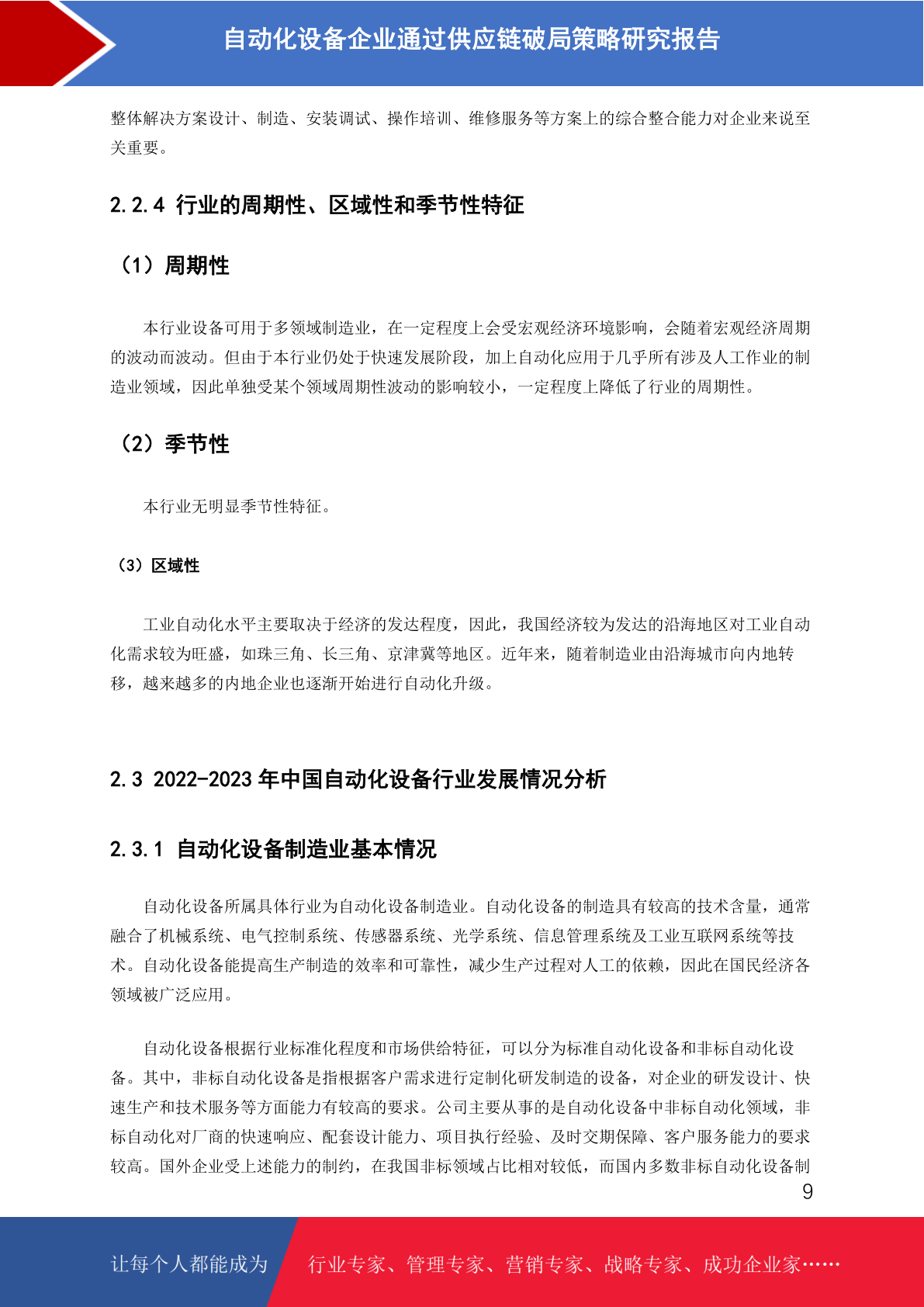 自动化设备企业通过供应链破局策略研究报告

整体解决方案设计、制造、安装调试、操作培训、维修服务等方案上的综合整合能力对企业来说至关重要。

2.2.4 行业的周期性、区域性和季节性特征

（1）周期性

本行业设备可用于多领域制造业，在一定程度上会受宏观经济环境影响，会随着宏观经济周期的波动而波动。但由于本行业仍处于快速发展阶段，加上自动化应用于几乎所有涉及人工作业的制造业领域，因此单独受某个领域周期性波动的影响较小，一定程度上降低了行业的周期性。

（2）季节性

本行业无明显季节性特征。

（3）区域性

工业自动化水平主要取决于经济的发达程度，因此，我国经济较为发达的沿海地区对工业自动化需求较为旺盛，如珠三角、长三角、京津冀等地区。近年来，随着制造业由沿海城市向内地转移，越来越多的内地企业也逐渐开始进行自动化升级。

2.3 2022-2023 年中国自动化设备行业发展情况分析

2.3.1 自动化设备制造业基本情况

自动化设备所属具体行业为自动化设备制造业。自动化设备的制造具有较高的技术含量，通常融合了机械系统、电气控制系统、传感器系统、光学系统、信息管理系统及工业互联网系统等技术。自动化设备能提高生产制造的效率和可靠性，减少生产过程对人工的依赖，因此在国民经济各领域被广泛应用。

自动化设备根据行业标准化程度和市场供给特征，可以分为标准自动化设备和非标自动化设备。其中，非标自动化设备是指根据客户需求进行定制化研发制造的设备，对企业的研发设计、快速生产和技术服务等方面能力有较高的要求。公司主要从事的是自动化设备中非标自动化领域，非标自动化对厂商的快速响应、配套设计能力、项目执行经验、及时交期保障、客户服务能力的要求较高。国外企业受上述能力的制约，在我国非标领域占比相对较低，而国内多数非标自动化设备制

9

让每个人都能成为 行业专家、管理专家、营销专家、战略专家、成功企业家……